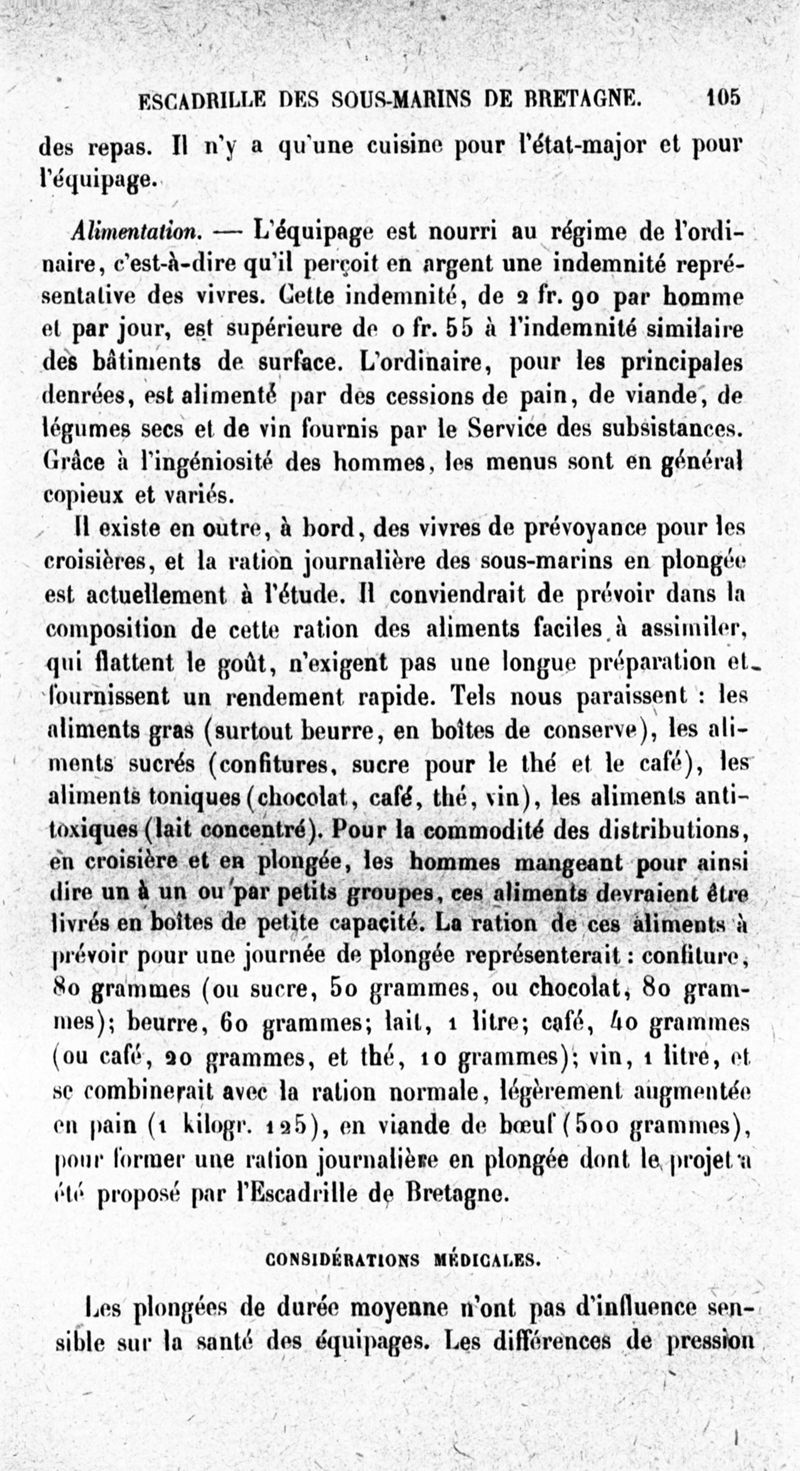 ESCADRILLE DES SOUS-MARINS DE BRETAGNE. 105

des repas. Il n'y a qu'une cuisine pour l'état-major et pour l'équipage.

Alimentation. — L'équipage est nourri au régime de l'ordinaire, c'est-à-dire qu'il perçoit en argent une indemnité représentative des vivres. Cette indemnité, de 2 fr. 90 par homme et par jour, est supérieure de 0 fr. 55 à l'indemnité similaire des bâtiments de surface. L'ordinaire, pour les principales denrées, est alimenté par des cessions de pain, de viande, de légumes secs et de vin fournis par le Service des subsistances. Grâce à l'ingéniosité des hommes, les menus sont en général copieux et variés.

Il existe en outre, à bord, des vivres de prévoyance pour les croisières, et la ration journalière des sous-marins en plongée est actuellement à l'étude. Il conviendrait de prévoir dans la composition de cette ration des aliments faciles à assimiler, qui flattent le goût, n'exigent pas une longue préparation et fournissent un rendement rapide. Tels nous paraissent : les aliments gras (surtout beurre, en boîtes de conserve), les aliments sucrés (confitures, sucre pour le thé et le café), les aliments toniques (chocolat, café, thé, vin), les aliments antitoxiques (lait concentré). Pour la commodité des distributions, en croisière et en plongée, les hommes mangeant pour ainsi dire un à un ou par petits groupes, ces aliments devraient être livrés en boîtes de petite capacité. La ration de ces aliments à prévoir pour une journée de plongée représenterait : confiture, 80 grammes (ou sucre, 50 grammes, ou chocolat, 80 grammes); beurre, 60 grammes; lait, 1 litre; café, 40 grammes (ou café, 20 grammes, et thé, 10 grammes); vin, 1 litre, et se combinerait avec la ration normale, légèrement augmentée en pain (1 kilogr. 125), en viande de bœuf (500 grammes), pour former une ration journalière en plongée dont le projet a été proposé par l'Escadrille de Bretagne.

CONSIDÉRATIONS MÉDICALES.

Les plongées de durée moyenne n'ont pas d'influence sensible sur la santé des équipages. Les différences de pression